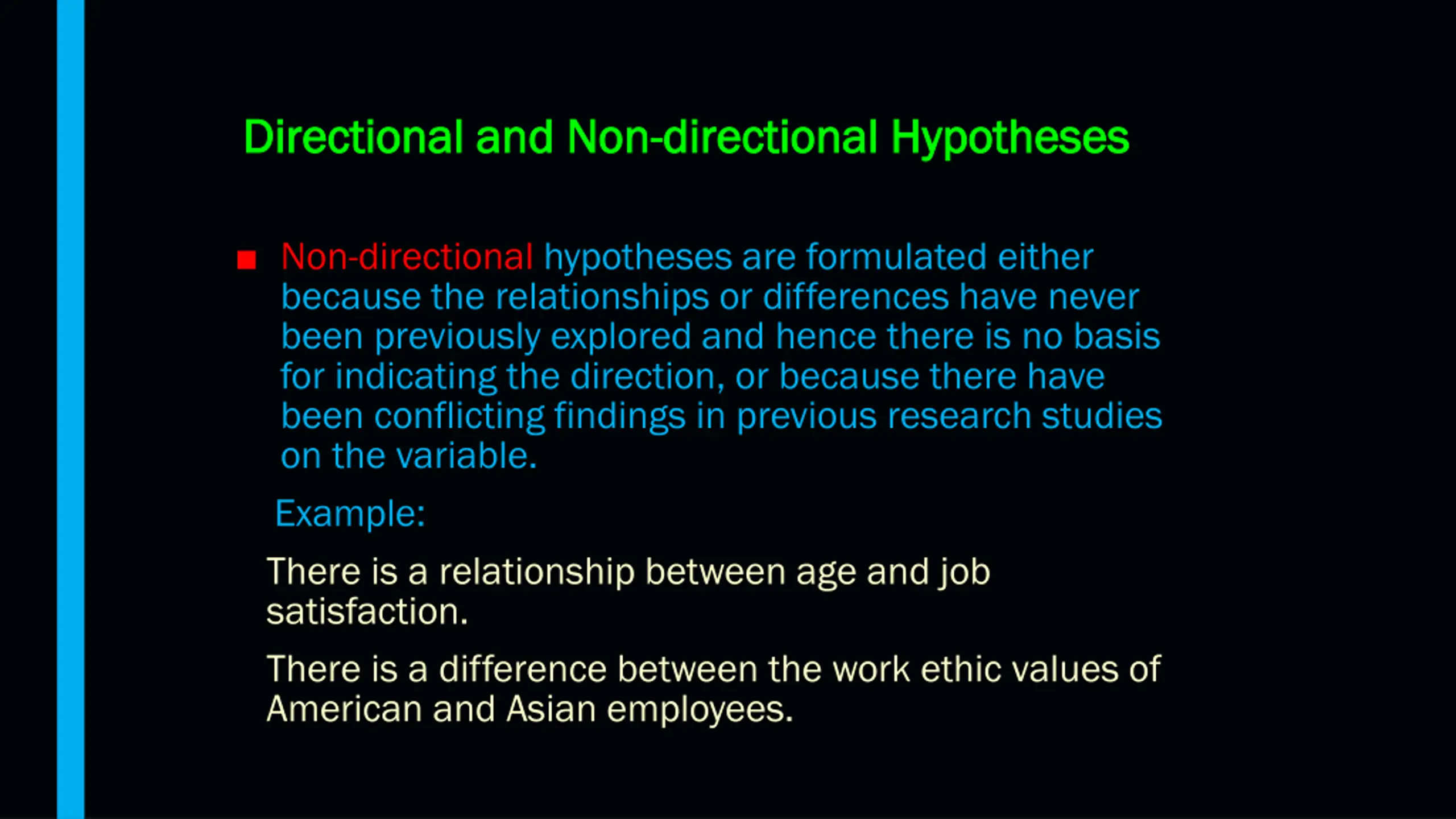 Directional and Non-directional Hypotheses

■ Non-directional hypotheses are formulated either because the relationships or differences have never been previously explored and hence there is no basis for indicating the direction, or because there have been conflicting findings in previous research studies on the variable.

Example:

There is a relationship between age and job satisfaction.

There is a difference between the work ethic values of American and Asian employees.